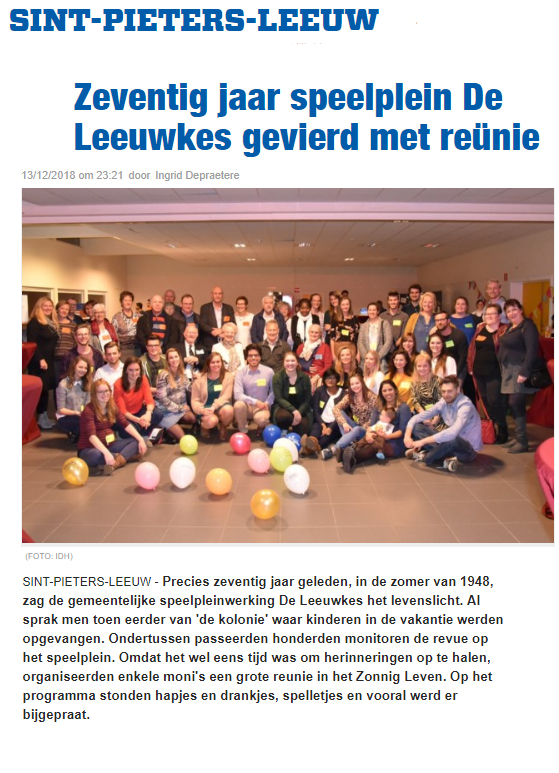 SINT-PIETERS-LEEUW

Zeventig jaar speelplein De Leeuwkes gevierd met reünie

13/12/2018 om 23:21 door Ingrid Depraetere

(FOTO: IDH)

SINT-PIETERS-LEEUW - Precies zeventig jaar geleden, in de zomer van 1948, zag de gemeentelijke speelpleinwerking De Leeuwkes het levenslicht. Al sprak men toen eerder van 'de kolonie' waar kinderen in de vakantie werden opgevangen. Ondertussen passeerden honderden monitoren de revue op het speelplein. Omdat het wel eens tijd was om herinneringen op te halen, organiseerden enkele moni's een grote reunie in het Zonnig Leven. Op het programma stonden hapjes en drankjes, spelletjes en vooral werd er bijgepraat.